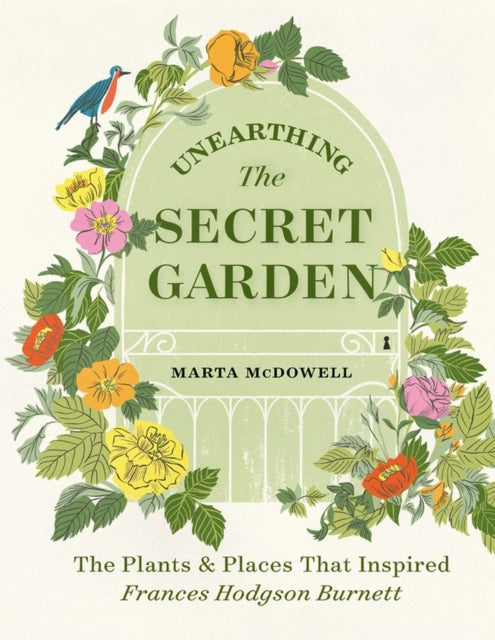 UNEARTHING
The
SECRET
GARDEN

MARTA McDOWELL

The Plants & Places That Inspired
Frances Hodgson Burnett